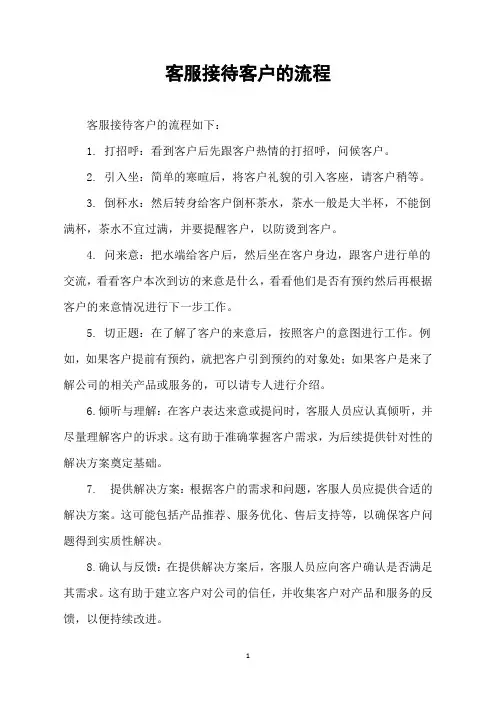 客服接待客户的流程

客服接待客户的流程如下：

1. 打招呼：看到客户后先跟客户热情的打招呼，问候客户。

2. 引入坐：简单的寒暄后，将客户礼貌的引入客座，请客户稍等。

3. 倒杯水：然后转身给客户倒杯茶水，茶水一般是大半杯，不能倒满杯，茶水不宜过满，并要提醒客户，以防烫到客户。

4. 问来意：把水端给客户后，然后坐在客户身边，跟客户进行单的交流，看看客户本次到访的来意是什么，看看他们是否有预约然后再根据客户的来意情况进行下一步工作。

5. 切正题：在了解了客户的来意后，按照客户的意图进行工作。例如，如果客户提前有预约，就把客户引到预约的对象处；如果客户是来了解公司的相关产品或服务的，可以请专人进行介绍。

6.倾听与理解：在客户表达来意或提问时，客服人员应认真倾听，并尽量理解客户的诉求。这有助于准确掌握客户需求，为后续提供针对性的解决方案奠定基础。

7. 提供解决方案：根据客户的需求和问题，客服人员应提供合适的解决方案。这可能包括产品推荐、服务优化、售后支持等，以确保客户问题得到实质性解决。

8.确认与反馈：在提供解决方案后，客服人员应向客户确认是否满足其需求。这有助于建立客户对公司的信任，并收集客户对产品和服务的反馈，以便持续改进。

1